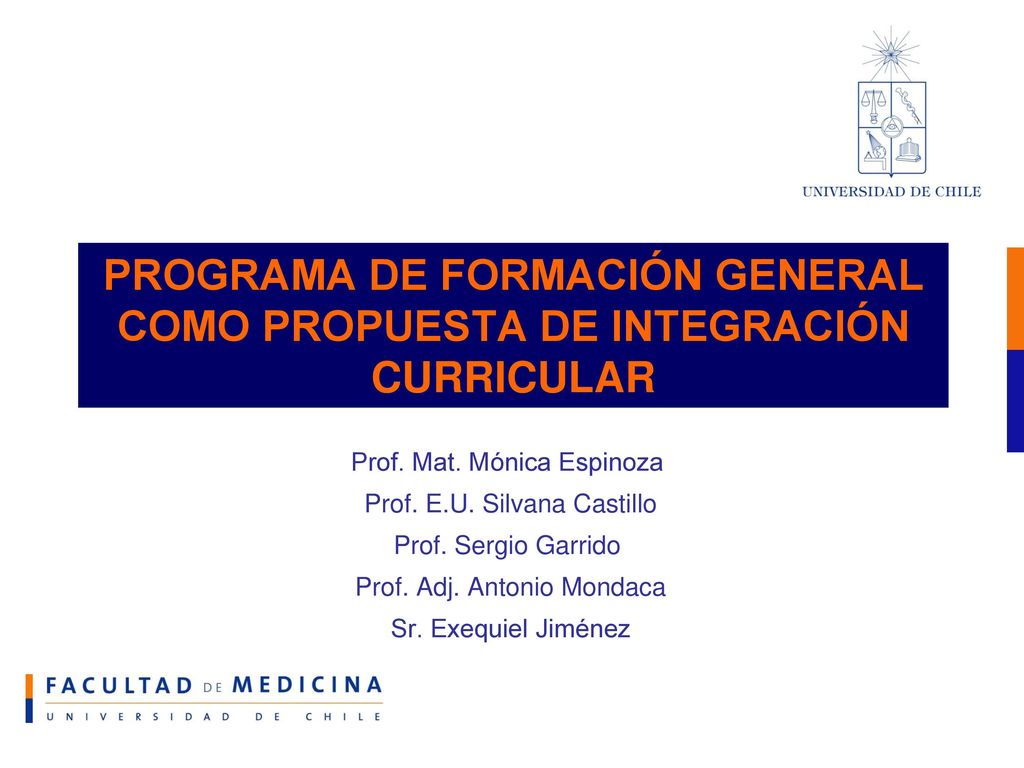 UNIVERSIDAD DE CHILE

PROGRAMA DE FORMACIÓN GENERAL COMO PROPUESTA DE INTEGRACIÓN CURRICULAR

Prof. Mat. Mónica Espinoza
Prof. E.U. Silvana Castillo
Prof. Sergio Garrido
Prof. Adj. Antonio Mondaca
Sr. Exequiel Jiménez

FACULTAD DE MEDICINA
UNIVERSIDAD DE CHILE